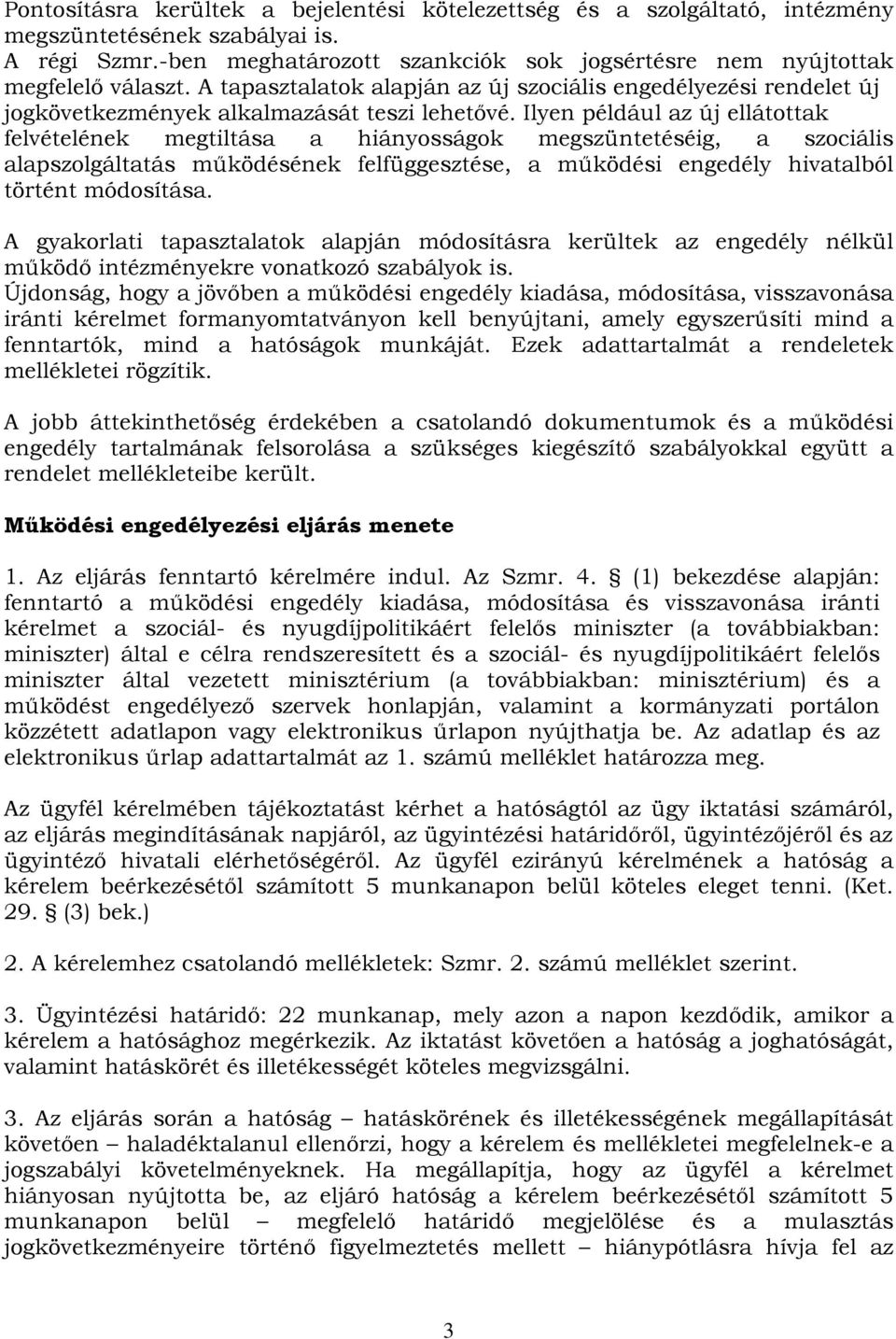 Pontosításra kerültek a bejelentési kötelezettség és a szolgáltató, intézmény megszüntetésének szabályai is.
A régi Szmr.-ben meghatározott szankciók sok jogsértésre nem nyújtottak megfelelő választ. A tapasztalatok alapján az új szociális engedélyezési rendelet új jogkövetkezmények alkalmazását teszi lehetővé. Ilyen például az új ellátottak felvételének megtiltása a hiányosságok megszüntetéséig, a szociális alapszolgáltatás működésének felfüggesztése, a működési engedély hivatalból történt módosítása.

A gyakorlati tapasztalatok alapján módosításra kerültek az engedély nélkül működő intézményekre vonatkozó szabályok is.
Újdonság, hogy a jövőben a működési engedély kiadása, módosítása, visszavonása iránti kérelmet formanyomtatványon kell benyújtani, amely egyszerűsíti mind a fenntartók, mind a hatóságok munkáját. Ezek adattartalmát a rendeletek mellékletei rögzítik.

A jobb áttekinthetőség érdekében a csatolandó dokumentumok és a működési engedély tartalmának felsorolása a szükséges kiegészítő szabályokkal együtt a rendelet mellékleteibe került.

Működési engedélyezési eljárás menete

1. Az eljárás fenntartó kérelmére indul. Az Szmr. 4. § (1) bekezdése alapján: fenntartó a működési engedély kiadása, módosítása és visszavonása iránti kérelmet a szociál- és nyugdíjpolitikáért felelős miniszter (a továbbiakban: miniszter) által e célra rendszeresített és a szociál- és nyugdíjpolitikáért felelős miniszter által vezetett minisztérium (a továbbiakban: minisztérium) és a működést engedélyező szervek honlapján, valamint a kormányzati portálon közzétett adatlapon vagy elektronikus űrlapon nyújthatja be. Az adatlap és az elektronikus űrlap adattartalmát az 1. számú melléklet határozza meg.

Az ügyfél kérelmében tájékoztatást kérhet a hatóságtól az ügy iktatási számáról, az eljárás megindításának napjáról, az ügyintézési határidőről, ügyintézőjéről és az ügyintéző hivatali elérhetőségéről. Az ügyfél ezirányú kérelmének a hatóság a kérelem beérkezésétől számított 5 munkanapon belül köteles eleget tenni. (Ket. 29. § (3) bek.)

2. A kérelemhez csatolandó mellékletek: Szmr. 2. számú melléklet szerint.

3. Ügyintézési határidő: 22 munkanap, mely azon a napon kezdődik, amikor a kérelem a hatósághoz megérkezik. Az iktatást követően a hatóság a joghatóságát, valamint hatáskörét és illetékességét köteles megvizsgálni.

3. Az eljárás során a hatóság – hatáskörének és illetékességének megállapítását követően – haladéktalanul ellenőrzi, hogy a kérelem és mellékletei megfelelnek-e a jogszabályi követelményeknek. Ha megállapítja, hogy az ügyfél a kérelmet hiányosan nyújtotta be, az eljáró hatóság a kérelem beérkezésétől számított 5 munkanapon belül – megfelelő határidő megjelölése és a mulasztás jogkövetkezményeire történő figyelmeztetés mellett – hiánypótlásra hívja fel az

3